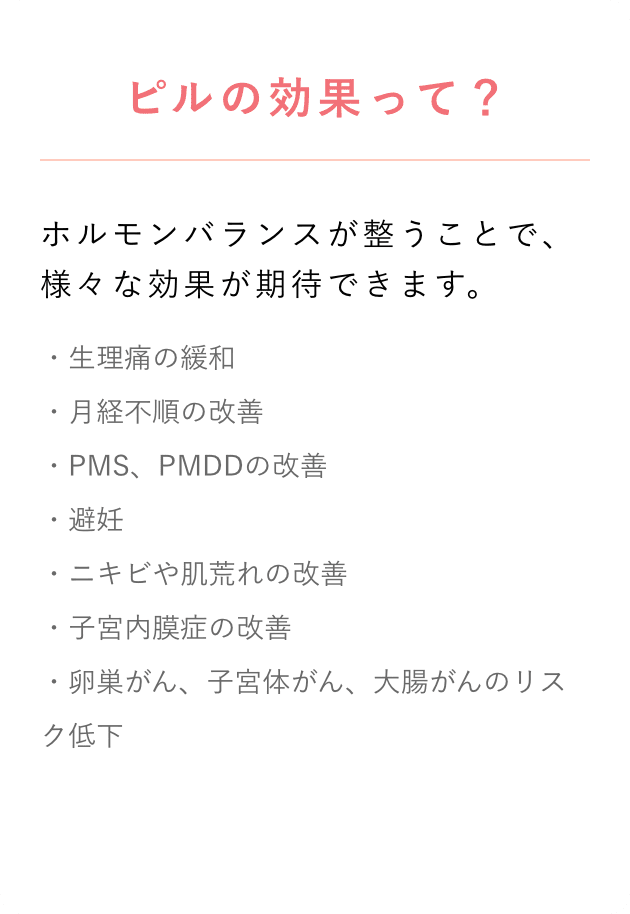 ピルの効果って？

ホルモンバランスが整うことで、様々な効果が期待できます。

・生理痛の緩和

・月経不順の改善

・PMS、PMDDの改善

・避妊

・ニキビや肌荒れの改善

・子宮内膜症の改善

・卵巣がん、子宮体がん、大腸がんのリスク低下